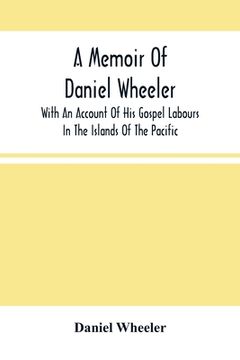 A Memoir Of Daniel Wheeler

With An Account Of His Gospel Labours In The Islands Of The Pacific

Daniel Wheeler